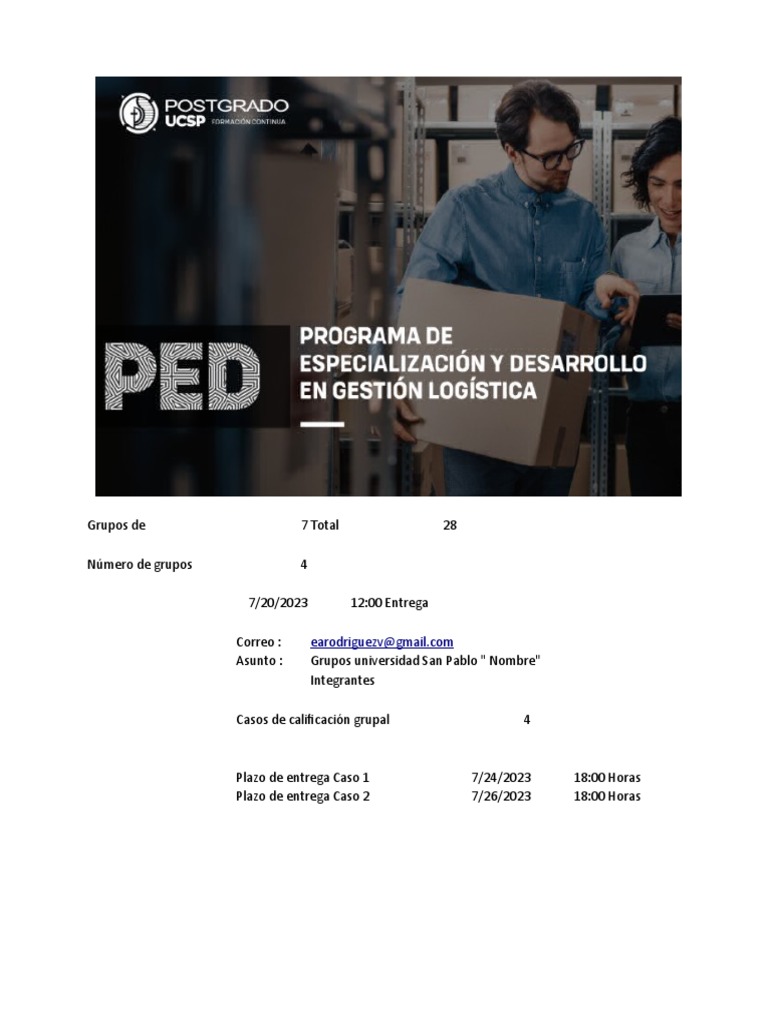 POSTGRADO
UCSP FORMACIÓN CONTINUA

PED

PROGRAMA DE ESPECIALIZACIÓN Y DESARROLLO EN GESTIÓN LOGÍSTICA

Grupos de 7 Total 28

Número de grupos 4

7/20/2023 12:00 Entrega

Correo : earodriguezv@gmail.com
Asunto : Grupos universidad San Pablo " Nombre" Integrantes

Casos de calificación grupal 4

Plazo de entrega Caso 1 7/24/2023 18:00 Horas
Plazo de entrega Caso 2 7/26/2023 18:00 Horas